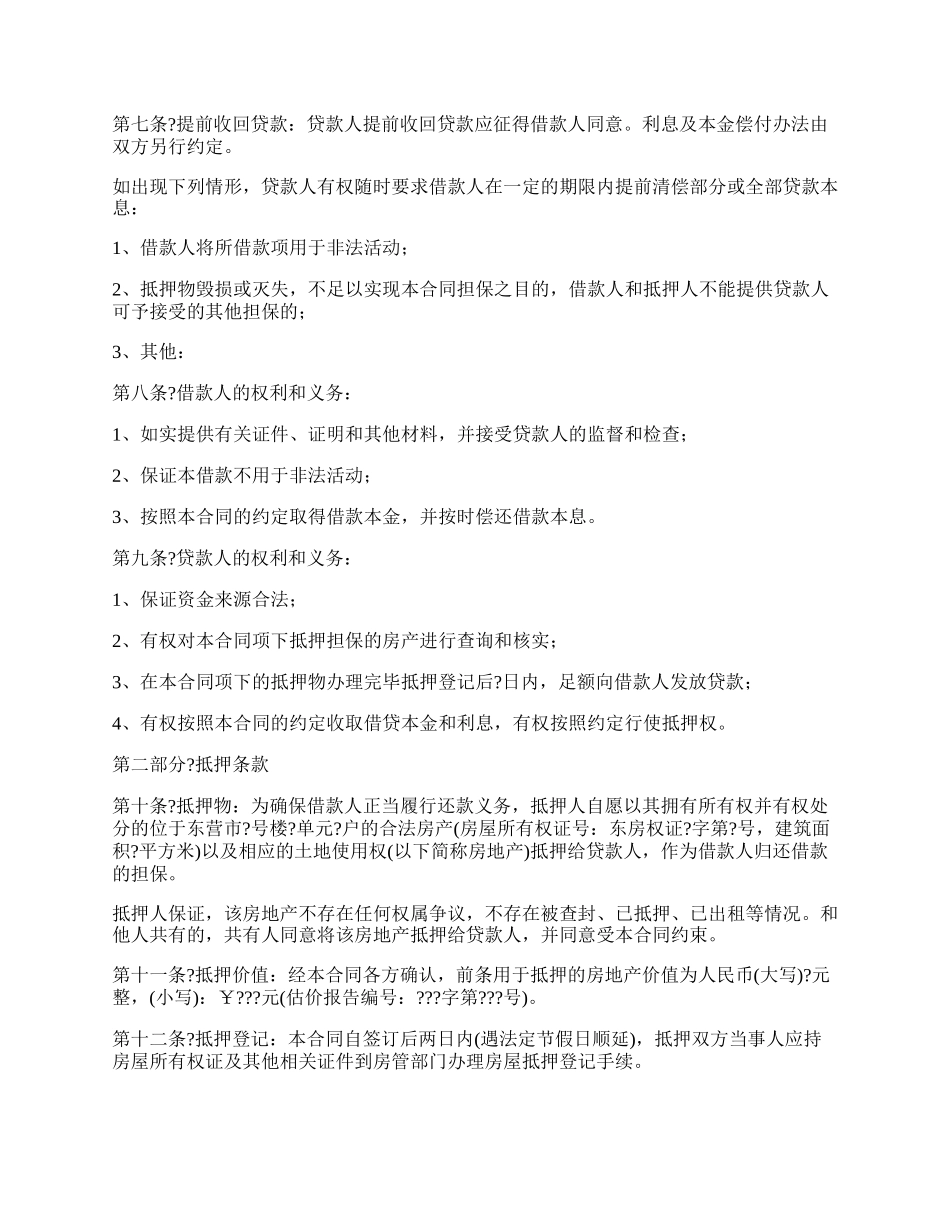 第七条?提前收回贷款：贷款人提前收回贷款应征得借款人同意。利息及本金偿付办法由双方另行约定。

如出现下列情形，贷款人有权随时要求借款人在一定的期限内提前清偿部分或全部贷款本息：

1、借款人将所借款项用于非法活动；

2、抵押物毁损或灭失，不足以实现本合同担保之目的，借款人和抵押人不能提供贷款人可予接受的其他担保的；

3、其他：

第八条?借款人的权利和义务：

1、如实提供有关证件、证明和其他材料，并接受贷款人的监督和检查；

2、保证本借款不用于非法活动；

3、按照本合同的约定取得借款本金，并按时偿还借款本息。

第九条?贷款人的权利和义务：

1、保证资金来源合法；

2、有权对本合同项下抵押担保的房产进行查询和核实；

3、在本合同项下的抵押物办理完毕抵押登记后?日内，足额向借款人发放贷款；

4、有权按照本合同的约定收取借贷本金和利息，有权按照约定行使抵押权。

第二部分?抵押条款

第十条?抵押物：为确保借款人正当履行还款义务，抵押人自愿以其拥有所有权并有权处分的位于东营市?号楼?单元?户的合法房产(房屋所有权证号：东房权证?字第?号，建筑面积?平方米)以及相应的土地使用权(以下简称房地产)抵押给贷款人，作为借款人归还借款的担保。

抵押人保证，该房地产不存在任何权属争议，不存在被查封、已抵押、已出租等情况。和他人共有的，共有人同意将该房地产抵押给贷款人，并同意受本合同约束。

第十一条?抵押价值：经本合同各方确认，前条用于抵押的房地产价值为人民币(大写)?元整，(小写)：￥???元(估价报告编号：???字第???号)。

第十二条?抵押登记：本合同自签订后两日内(遇法定节假日顺延)，抵押双方当事人应持房屋所有权证及其他相关证件到房管部门办理房屋抵押登记手续。